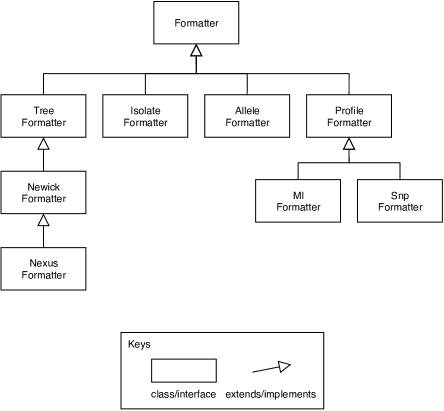 Formatter

Tree Formatter

Isolate Formatter

Allele Formatter

Profile Formatter

Newick Formatter

Nexus Formatter

Ml Formatter

Snp Formatter

Keys

class/interface

extends/implements